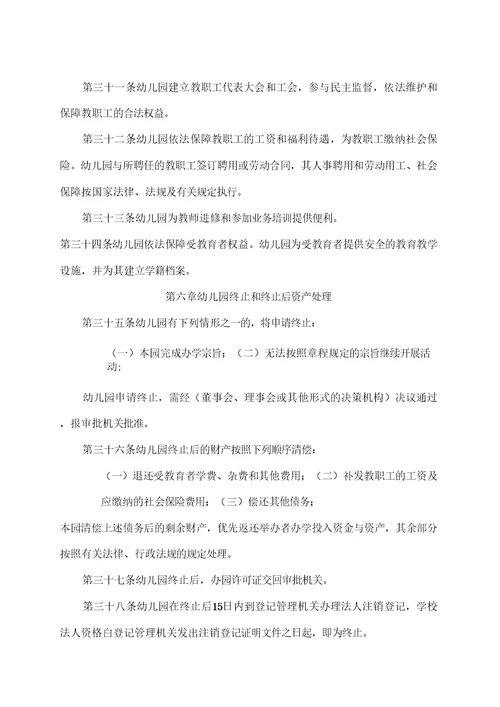 第三十一条幼儿园建立教职工代表大会和工会，参与民主监督，依法维护和保障教职工的合法权益。

第三十二条幼儿园依法保障教职工的工资和福利待遇，为教职工缴纳社会保险。幼儿园与所聘任的教职工签订聘用或劳动合同，其人事聘用和劳动用工、社会保障按国家法律、法规及有关规定执行。

第三十三条幼儿园为教师进修和参加业务培训提供便利。

第三十四条幼儿园依法保障受教育者权益。幼儿园为受教育者提供安全的教育教学设施，并为其建立学籍档案。

第六章幼儿园终止和终止后资产处理

第三十五条幼儿园有下列情形之一的，将申请终止：

（一）本园完成办学宗旨；（二）无法按照章程规定的宗旨继续开展活动；

幼儿园申请终止，需经（董事会、理事会或其他形式的决策机构）决议通过，报审批机关批准。

第三十六条幼儿园终止后的财产按照下列顺序清偿：

（一）退还受教育者学费、杂费和其他费用；（二）补发教职工的工资及应缴纳的社会保险费用；（三）偿还其他债务；

本园清偿上述债务后的剩余财产，优先返还举办者办学投入资金与资产，其余部分按照有关法律、行政法规的规定处理。

第三十七条幼儿园终止后，办园许可证交回审批机关。

第三十八条幼儿园在终止后15日内到登记管理机关办理法人注销登记，学校法人资格自登记管理机关发出注销登记证明文件之日起，即为终止。